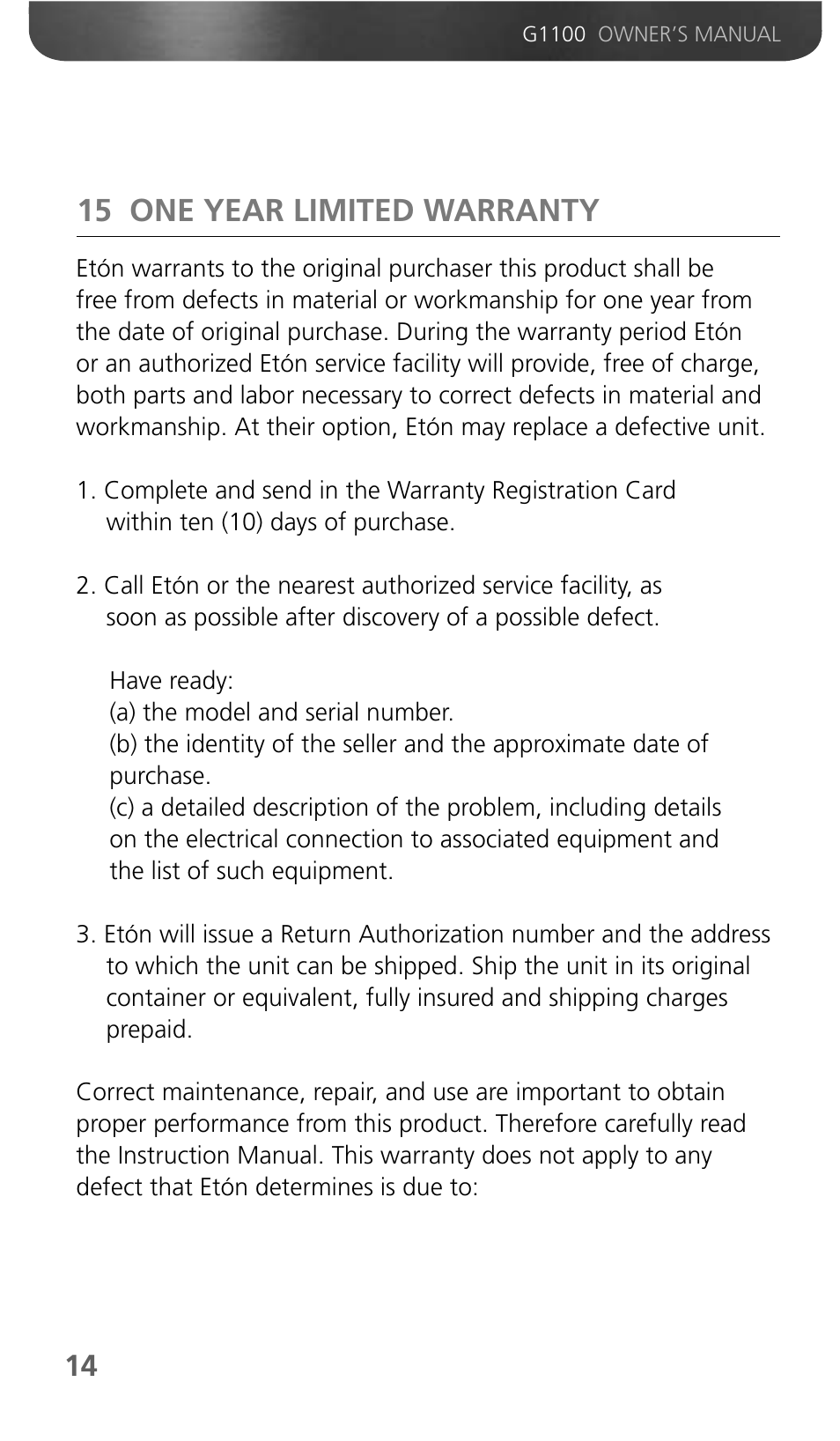 G1100 OWNER'S MANUAL

15 ONE YEAR LIMITED WARRANTY

Etón warrants to the original purchaser this product shall be free from defects in material or workmanship for one year from the date of original purchase. During the warranty period Etón or an authorized Etón service facility will provide, free of charge, both parts and labor necessary to correct defects in material and workmanship. At their option, Etón may replace a defective unit.

1. Complete and send in the Warranty Registration Card within ten (10) days of purchase.

2. Call Etón or the nearest authorized service facility, as soon as possible after discovery of a possible defect.

Have ready:
(a) the model and serial number.
(b) the identity of the seller and the approximate date of purchase.
(c) a detailed description of the problem, including details on the electrical connection to associated equipment and the list of such equipment.

3. Etón will issue a Return Authorization number and the address to which the unit can be shipped. Ship the unit in its original container or equivalent, fully insured and shipping charges prepaid.

Correct maintenance, repair, and use are important to obtain proper performance from this product. Therefore carefully read the Instruction Manual. This warranty does not apply to any defect that Etón determines is due to:

14